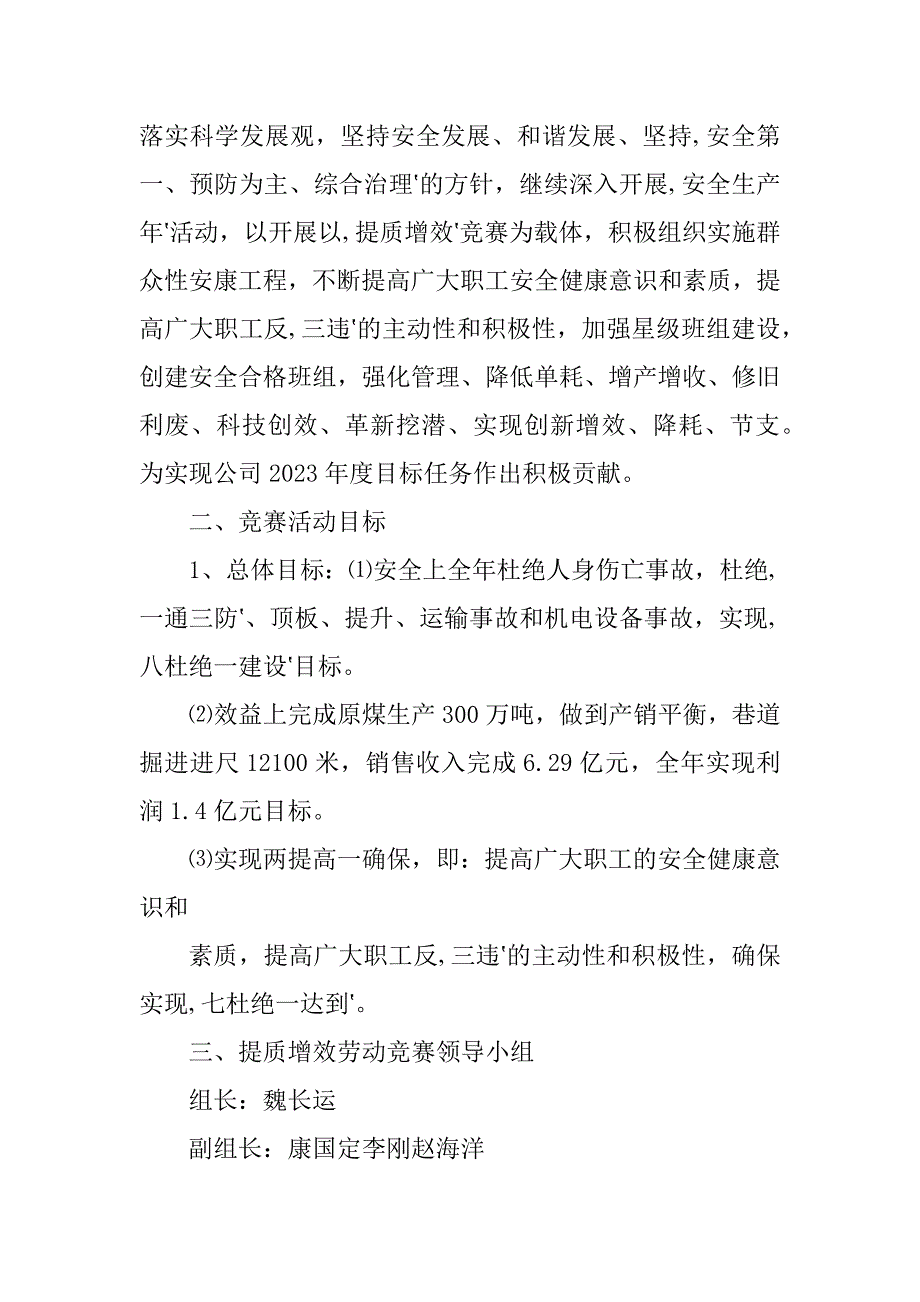 落实科学发展观，坚持安全发展、和谐发展、坚持,安全第一、预防为主、综合治理'的方针，继续深入开展,安全生产年'活动，以开展以,提质增效'竞赛为载体，积极组织实施群众性安康工程，不断提高广大职工安全健康意识和素质，提高广大职工反,三违'的主动性和积极性，加强星级班组建设，创建安全合格班组，强化管理、降低单耗、增产增收、修旧利废、科技创效、革新挖潜、实现创新增效、降耗、节支。为实现公司2023年度目标任务作出积极贡献。

二、竞赛活动目标

1、总体目标：⑴安全上全年杜绝人身伤亡事故，杜绝,一通三防'、顶板、提升、运输事故和机电设备事故，实现,八杜绝一建设'目标。

⑵效益上完成原煤生产300万吨，做到产销平衡，巷道掘进进尺12100米，销售收入完成6.29亿元，全年实现利润1.4亿元目标。

⑶实现两提高一确保，即：提高广大职工的安全健康意识和

素质，提高广大职工反,三违'的主动性和积极性，确保实现,七杜绝一达到'。

三、提质增效劳动竞赛领导小组

组长：魏长运

副组长：康国定李刚赵海洋